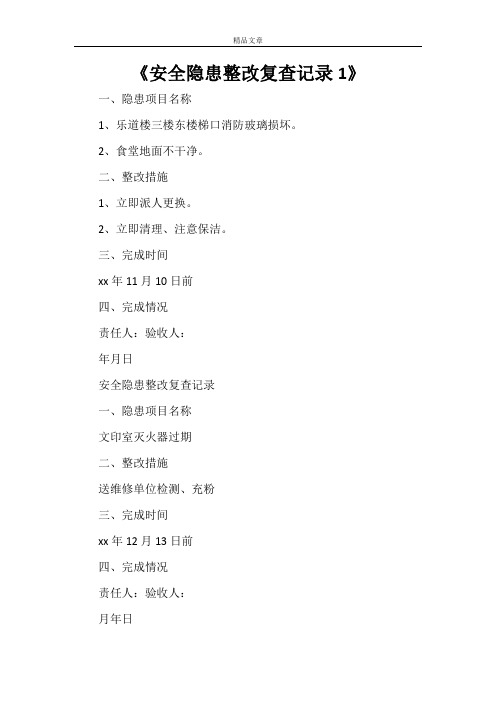 精品文章

《安全隐患整改复查记录 1》

一、隐患项目名称

1、乐道楼三楼东楼梯口消防玻璃损坏。

2、食堂地面不干净。

二、整改措施

1、立即派人更换。

2、立即清理、注意保洁。

三、完成时间

xx 年 11 月 10 日前

四、完成情况

责任人：验收人：

年月日

安全隐患整改复查记录

一、隐患项目名称

文印室灭火器过期

二、整改措施

送维修单位检测、充粉

三、完成时间

xx 年 12 月 13 日前

四、完成情况

责任人：验收人：

月年日